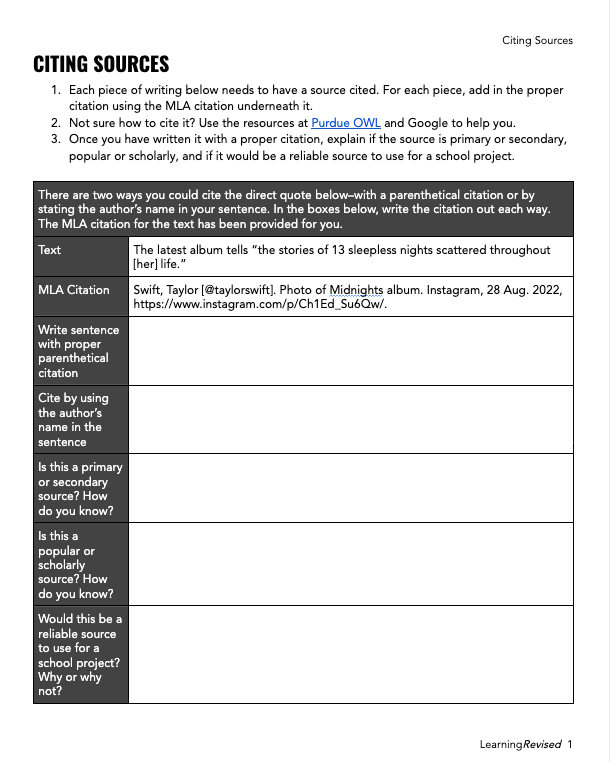 Citing Sources

CITING SOURCES

1. Each piece of writing below needs to have a source cited. For each piece, add in the proper citation using the MLA citation underneath it.
2. Not sure how to cite it? Use the resources at Purdue OWL and Google to help you.
3. Once you have written it with a proper citation, explain if the source is primary or secondary, popular or scholarly, and if it would be a reliable source to use for a school project.

| There are two ways you could cite the direct quote below–with a parenthetical citation or by stating the author's name in your sentence. In the boxes below, write the citation out each way. The MLA citation for the text has been provided for you. | |
|---|---|
| Text | The latest album tells "the stories of 13 sleepless nights scattered throughout [her] life." |
| MLA Citation | Swift, Taylor [@taylorswift]. Photo of Midnights album. Instagram, 28 Aug. 2022, https://www.instagram.com/p/Ch1Ed_Su6Qw/. |
| Write sentence with proper parenthetical citation | |
| Cite by using the author's name in the sentence | |
| Is this a primary or secondary source? How do you know? | |
| Is this a popular or scholarly source? How do you know? | |
| Would this be a reliable source to use for a school project? Why or why not? | |

LearningRevised 1